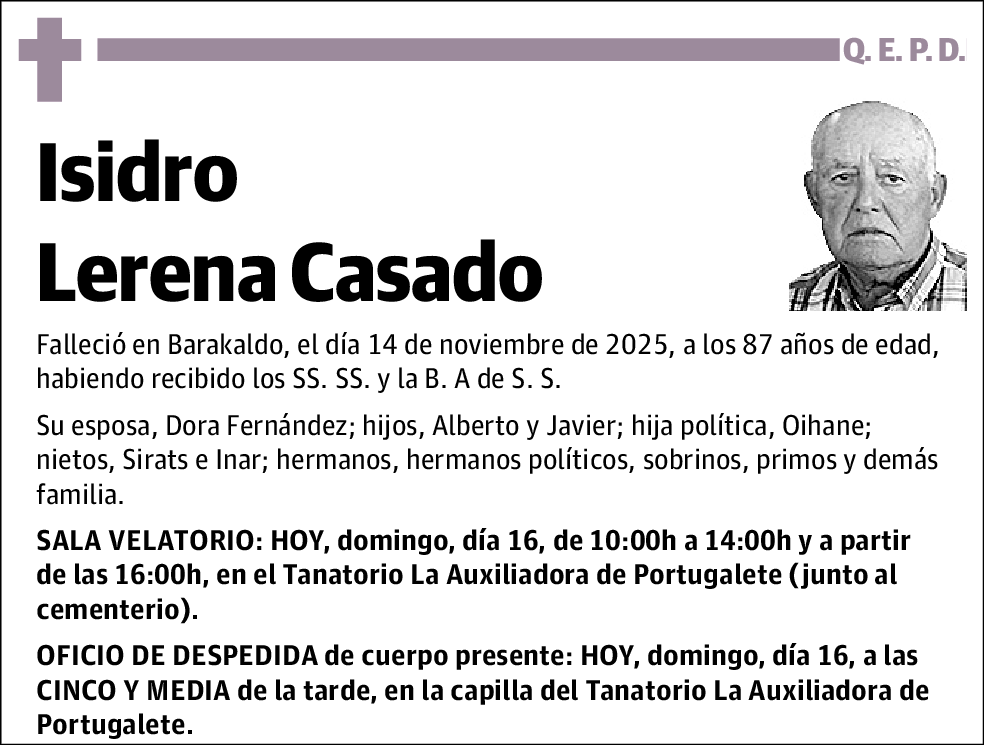 Q. E. P. D.

Isidro
Lerena Casado

Falleció en Barakaldo, el día 14 de noviembre de 2025, a los 87 años de edad, habiendo recibido los SS. SS. y la B. A de S. S.

Su esposa, Dora Fernández; hijos, Alberto y Javier; hija política, Oihane; nietos, Sirats e Inar; hermanos, hermanos políticos, sobrinos, primos y demás familia.

SALA VELATORIO: HOY, domingo, día 16, de 10:00h a 14:00h y a partir de las 16:00h, en el Tanatorio La Auxiliadora de Portugalete (junto al cementerio).

OFICIO DE DESPEDIDA de cuerpo presente: HOY, domingo, día 16, a las CINCO Y MEDIA de la tarde, en la capilla del Tanatorio La Auxiliadora de Portugalete.